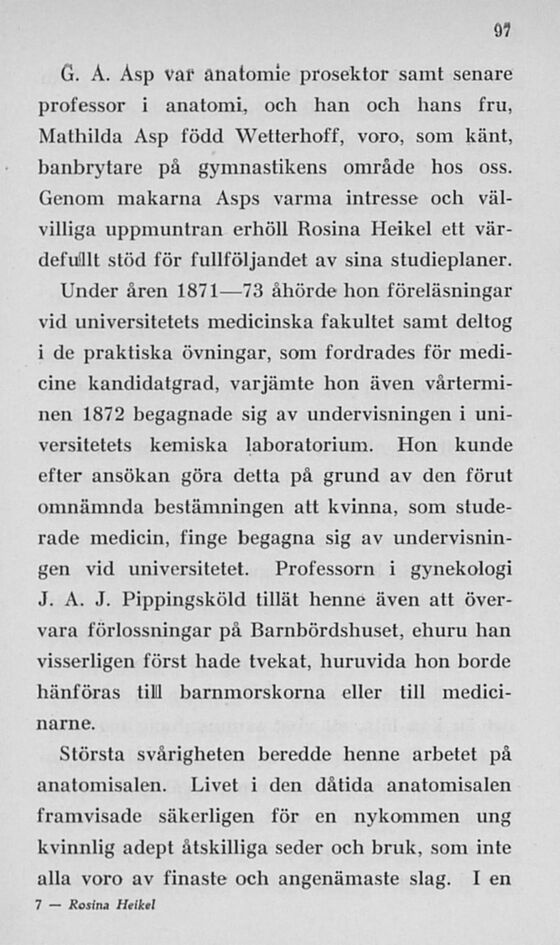 97

G. A. Asp var anatomie prosektor samt senare professor i anatomi, och han och hans fru, Mathilda Asp född Wetterhoff, voro, som känt, banbrytare på gymnastikens område hos oss. Genom makarna Asps varma intresse och välvilliga uppmuntran erhöll Rosina Heikel ett värdefullt stöd för fullföljandet av sina studieplaner.

Under åren 1871—73 åhörde hon föreläsningar vid universitetets medicinska fakultet samt deltog i de praktiska övningar, som fordrades för medicine kandidatgrad, varjämte hon även vårterminen 1872 begagnade sig av undervisningen i universitetets kemiska laboratorium. Hon kunde efter ansökan göra detta på grund av den förut omnämnda bestämningen att kvinna, som studerade medicin, finge begagna sig av undervisningen vid universitetet. Professorn i gynekologi J. A. J. Pippingsköld tillät henne även att övervara förlossningar på Barnbördshuset, ehuru han visserligen först hade tvekat, huruvida hon borde hänföras till barnmorskorna eller till medicinarne.

Största svårigheten beredde henne arbetet på anatomisalen. Livet i den dåtida anatomisalen framvisade säkerligen för en nykommen ung kvinnlig adept åtskilliga seder och bruk, som inte alla voro av finaste och angenämaste slag. I en

7 — Rosina Heikel